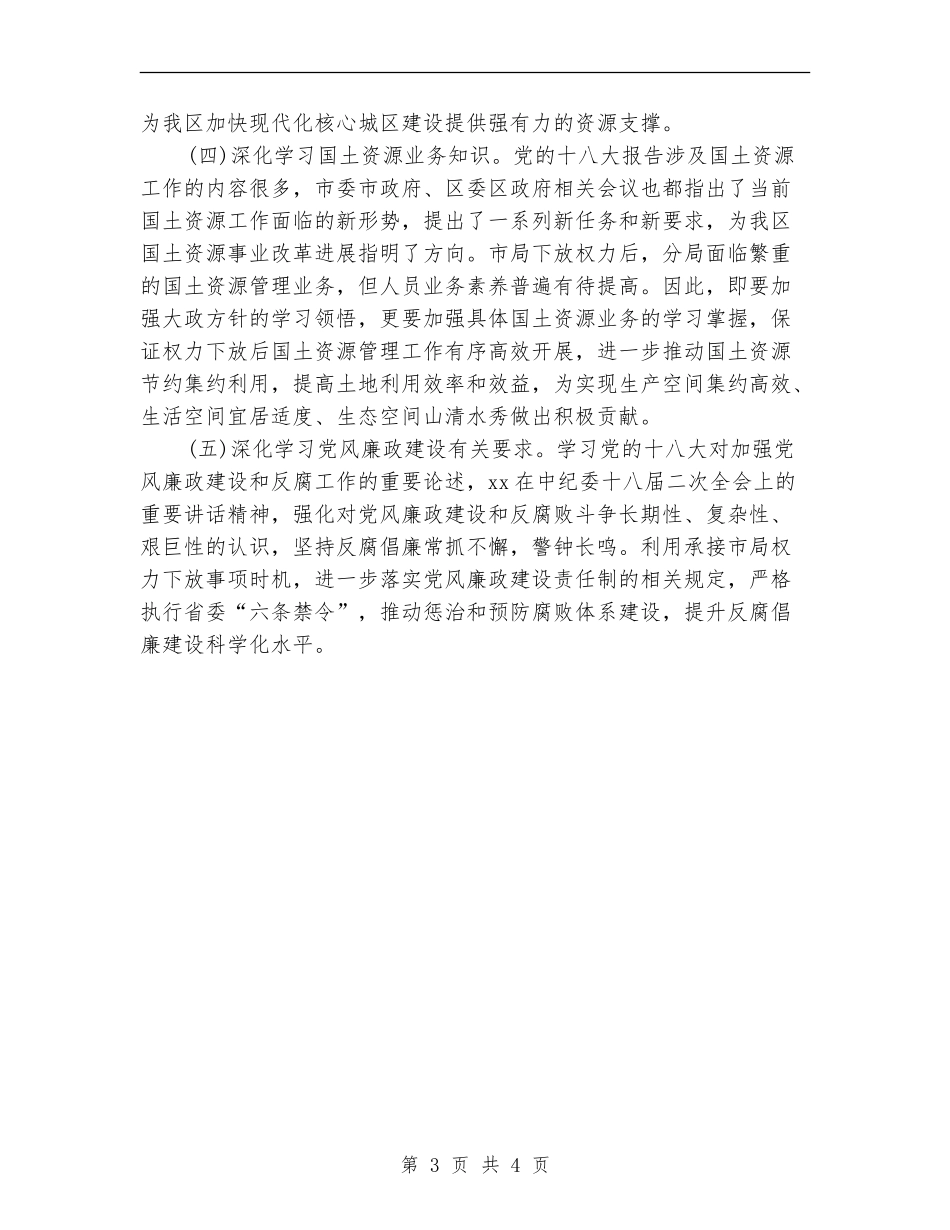 为我区加快现代化核心城区建设提供强有力的资源支撑。

(四)深化学习国土资源业务知识。党的十八大报告涉及国土资源工作的内容很多，市委市政府、区委区政府相关会议也都指出了当前国土资源工作面临的新形势，提出了一系列新任务和新要求，为我区国土资源事业改革进展指明了方向。市局下放权力后，分局面临繁重的国土资源管理业务，但人员业务素养普遍有待提高。因此，即要加强大政方针的学习领悟，更要加强具体国土资源业务的学习掌握，保证权力下放后国土资源管理工作有序高效开展，进一步推动国土资源节约集约利用，提高土地利用效率和效益，为实现生产空间集约高效、生活空间宜居适度、生态空间山清水秀做出积极贡献。

(五)深化学习党风廉政建设有关要求。学习党的十八大对加强党风廉政建设和反腐工作的重要论述，xx在中纪委十八届二次全会上的重要讲话精神，强化对党风廉政建设和反腐败斗争长期性、复杂性、艰巨性的认识，坚持反腐倡廉常抓不懈，警钟长鸣。利用承接市局权力下放事项时机，进一步落实党风廉政建设责任制的相关规定，严格执行省委“六条禁令”，推动惩治和预防腐败体系建设，提升反腐倡廉建设科学化水平。

第 3 页 共 4 页